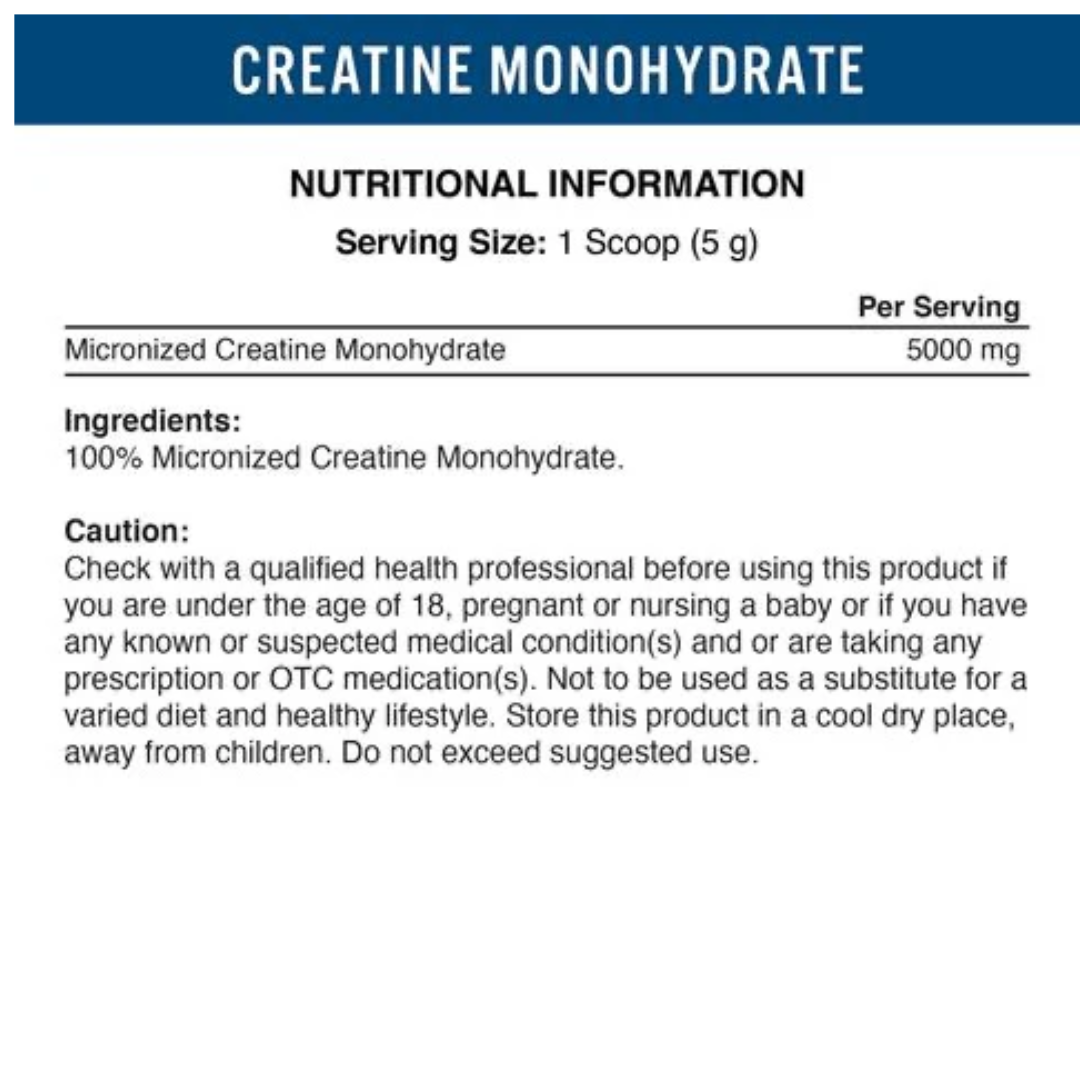 CREATINE MONOHYDRATE

NUTRITIONAL INFORMATION

Serving Size: 1 Scoop (5 g)

| | Per Serving |
|---|---|
| Micronized Creatine Monohydrate | 5000 mg |

Ingredients:
100% Micronized Creatine Monohydrate.

Caution:
Check with a qualified health professional before using this product if you are under the age of 18, pregnant or nursing a baby or if you have any known or suspected medical condition(s) and or are taking any prescription or OTC medication(s). Not to be used as a substitute for a varied diet and healthy lifestyle. Store this product in a cool dry place, away from children. Do not exceed suggested use.